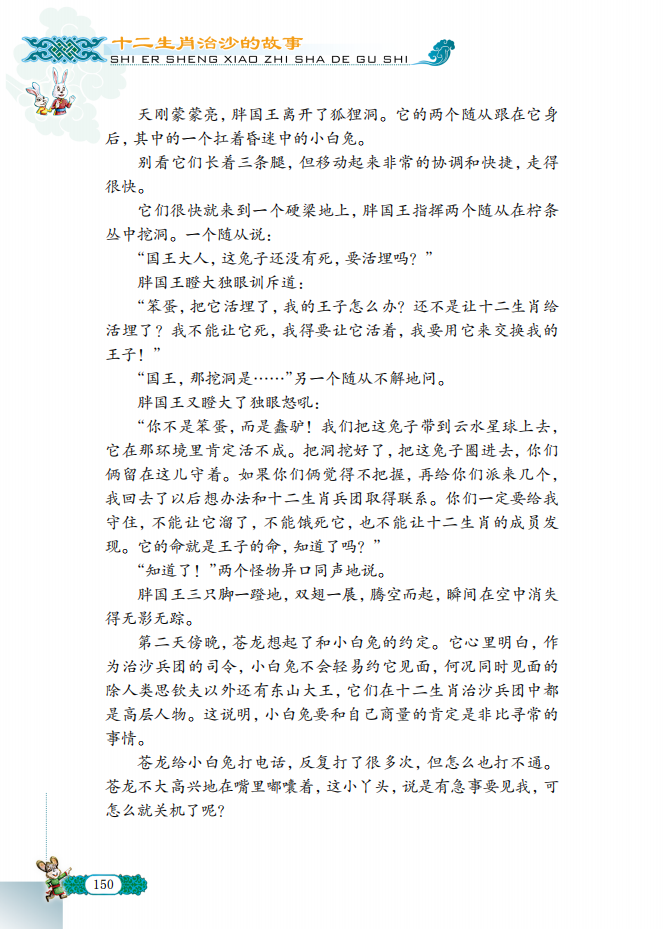 十二生肖治沙的故事
SHI ER SHENG XIAO ZHI SHA DE GU SHI

天刚蒙蒙亮，胖国王离开了狐狸洞。它的两个随从跟在它身后，其中的一个扛着昏迷中的小白兔。

别看它们长着三条腿，但移动起来非常的协调和快捷，走得很快。

它们很快就来到一个硬梁地上，胖国王指挥两个随从在柠条丛中挖洞。一个随从说：

“国王大人，这兔子还没有死，要活埋吗？”

胖国王瞪大独眼训斥道：

“笨蛋，把它活埋了，我的王子怎么办？还不是让十二生肖给活埋了？我不能让它死，我得要让它活着，我要用它来交换我的王子！”

“国王，那挖洞是……”另一个随从不解地问。

胖国王又瞪大了独眼怒吼：

“你不是笨蛋，而是蠢驴！我们把这兔子带到云水星球上去，它在那环境里肯定活不成。把洞挖好了，把这兔子圈进去，你们俩留在这儿守着。如果你们俩觉得不把握，再给你们派来几个，我回去了以后想办法和十二生肖兵团取得联系。你们一定要给我守住，不能让它溜了，不能饿死它，也不能让十二生肖的成员发现。它的命就是王子的命，知道了吗？”

“知道了！”两个怪物异口同声地说。

胖国王三只脚一蹬地，双翅一展，腾空而起，瞬间在空中消失得无影无踪。

第二天傍晚，苍龙想起了和小白兔的约定。它心里明白，作为治沙兵团的司令，小白兔不会轻易约它见面，何况同时见面的除人类思钦夫以外还有东山大王，它们在十二生肖治沙兵团中都是高层人物。这说明，小白兔要和自己商量的肯定是非比寻常的事情。

苍龙给小白兔打电话，反复打了很多次，但怎么也打不通。苍龙不大高兴地在嘴里嘟囔着，这小丫头，说是有急事要见我，可怎么就关机了呢？

150